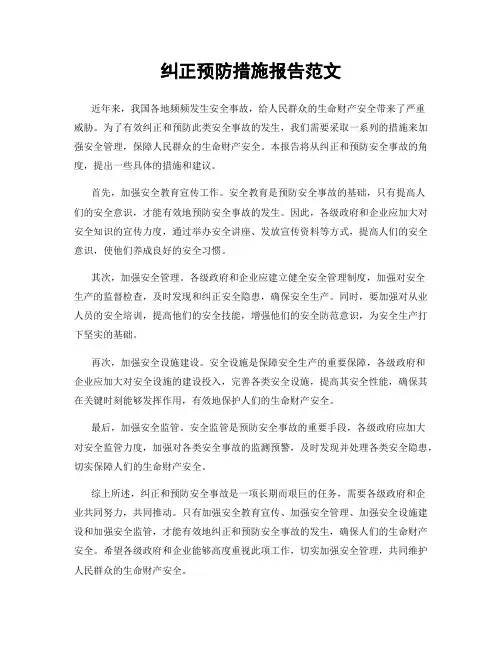 纠正预防措施报告范文

近年来，我国各地频频发生安全事故，给人民群众的生命财产安全带来了严重威胁。为了有效纠正和预防此类安全事故的发生，我们需要采取一系列的措施来加强安全管理，保障人民群众的生命财产安全。本报告将从纠正和预防安全事故的角度，提出一些具体的措施和建议。

首先，加强安全教育宣传工作。安全教育是预防安全事故的基础，只有提高人们的安全意识，才能有效地预防安全事故的发生。因此，各级政府和企业应加大对安全知识的宣传力度，通过举办安全讲座、发放宣传资料等方式，提高人们的安全意识，使他们养成良好的安全习惯。

其次，加强安全管理。各级政府和企业应建立健全安全管理制度，加强对安全生产的监督检查，及时发现和纠正安全隐患，确保安全生产。同时，要加强对从业人员的安全培训，提高他们的安全技能，增强他们的安全防范意识，为安全生产打下坚实的基础。

再次，加强安全设施建设。安全设施是保障安全生产的重要保障，各级政府和企业应加大对安全设施的建设投入，完善各类安全设施，提高其安全性能，确保其在关键时刻能够发挥作用，有效地保护人们的生命财产安全。

最后，加强安全监管。安全监管是预防安全事故的重要手段，各级政府应加大对安全监管力度，加强对各类安全事故的监测预警，及时发现并处理各类安全隐患，切实保障人们的生命财产安全。

综上所述，纠正和预防安全事故是一项长期而艰巨的任务，需要各级政府和企业共同努力，共同推动。只有加强安全教育宣传、加强安全管理、加强安全设施建设和加强安全监管，才能有效地纠正和预防安全事故的发生，确保人们的生命财产安全。希望各级政府和企业能够高度重视此项工作，切实加强安全管理，共同维护人民群众的生命财产安全。